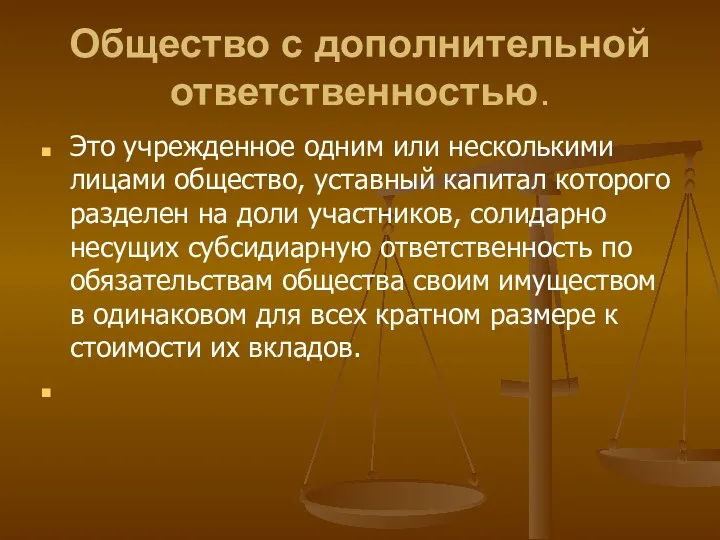 Общество с дополнительной ответственностью.

Это учрежденное одним или несколькими лицами общество, уставный капитал которого разделен на доли участников, солидарно несущих субсидиарную ответственность по обязательствам общества своим имуществом в одинаковом для всех кратном размере к стоимости их вкладов.